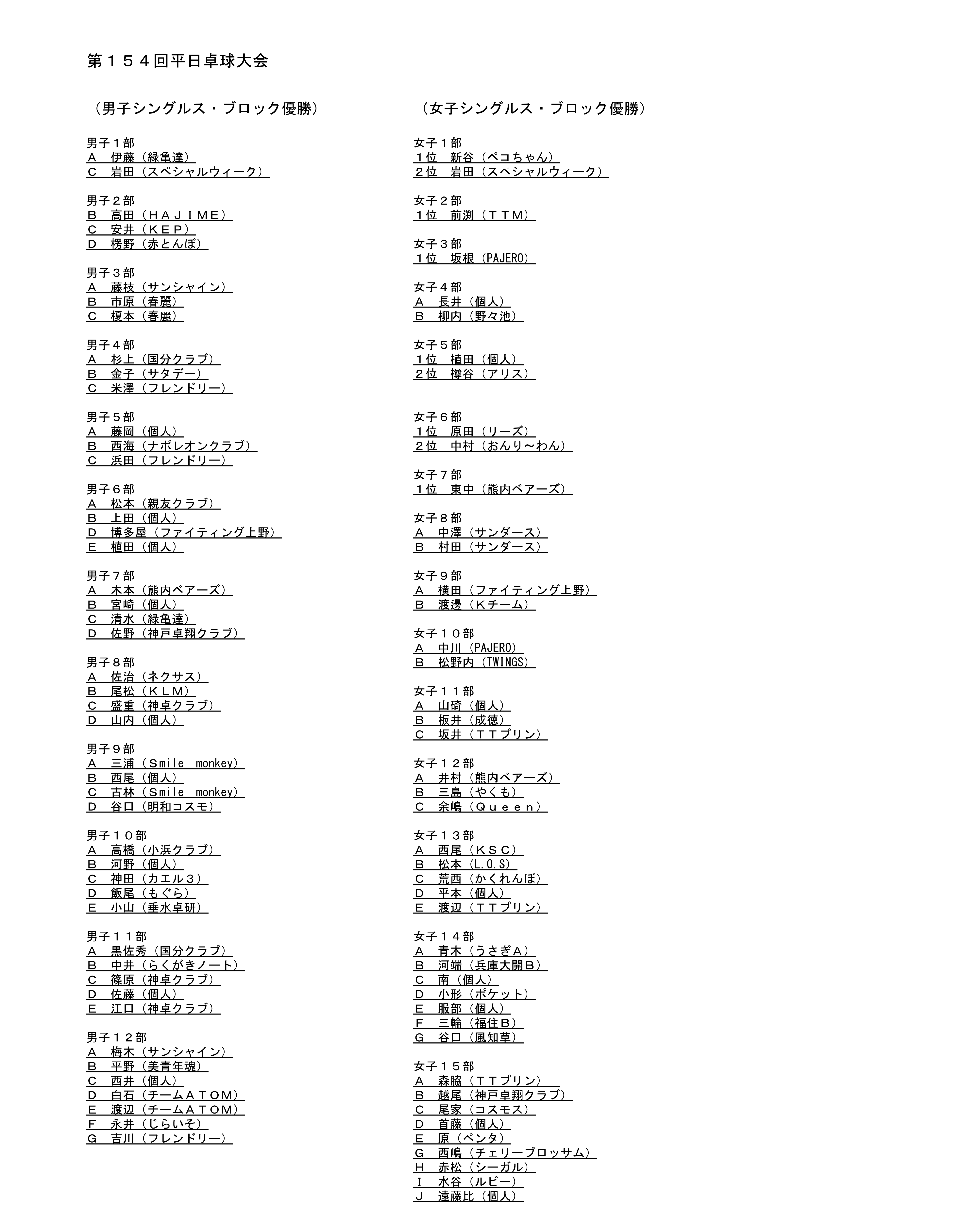 第１５４回平日卓球大会

（男子シングルス・ブロック優勝）

男子１部
Ａ　伊藤（緑亀達）
Ｃ　岩田（スペシャルウィーク）

男子２部
Ｂ　高田（ＨＡＪＩＭＥ）
Ｃ　安井（ＫＥＰ）
Ｄ　楞野（赤とんぼ）

男子３部
Ａ　藤枝（サンシャイン）
Ｂ　市原（春麗）
Ｃ　榎本（春麗）

男子４部
Ａ　杉上（国分クラブ）
Ｂ　金子（サタデー）
Ｃ　米澤（フレンドリー）

男子５部
Ａ　藤岡（個人）
Ｂ　西海（ナポレオンクラブ）
Ｃ　浜田（フレンドリー）

男子６部
Ａ　松本（親友クラブ）
Ｂ　上田（個人）
Ｄ　博多屋（ファイティング上野）
Ｅ　植田（個人）

男子７部
Ａ　木本（熊内ベアーズ）
Ｂ　宮崎（個人）
Ｃ　清水（緑亀達）
Ｄ　佐野（神戸卓翔クラブ）

男子８部
Ａ　佐治（ネクサス）
Ｂ　尾松（ＫＬＭ）
Ｃ　盛重（神卓クラブ）
Ｄ　山内（個人）

男子９部
Ａ　三浦（Ｓmile　monkey）
Ｂ　西尾（個人）
Ｃ　古林（Ｓmile　monkey）
Ｄ　谷口（明和コスモ）

男子１０部
Ａ　高橋（小浜クラブ）
Ｂ　河野（個人）
Ｃ　神田（カエル３）
Ｄ　飯尾（もぐら）
Ｅ　小山（垂水卓研）

男子１１部
Ａ　黒佐秀（国分クラブ）
Ｂ　中井（らくがきノート）
Ｃ　篠原（神卓クラブ）
Ｄ　佐藤（個人）
Ｅ　江口（神卓クラブ）

男子１２部
Ａ　梅木（サンシャイン）
Ｂ　平野（美青年魂）
Ｃ　西井（個人）
Ｄ　白石（チームＡＴＯＭ）
Ｅ　渡辺（チームＡＴＯＭ）
Ｆ　永井（じらいそ）
Ｇ　吉川（フレンドリー）

（女子シングルス・ブロック優勝）

女子１部
１位　新谷（ペコちゃん）
２位　岩田（スペシャルウィーク）

女子２部
１位　前渕（ＴＴＭ）

女子３部
１位　坂根（PAJERO）

女子４部
Ａ　長井（個人）
Ｂ　柳内（野々池）

女子５部
１位　植田（個人）
２位　樽谷（アリス）

女子６部
１位　原田（リーズ）
２位　中村（おんり～わん）

女子７部
１位　東中（熊内ベアーズ）

女子８部
Ａ　中澤（サンダース）
Ｂ　村田（サンダース）

女子９部
Ａ　横田（ファイティング上野）
Ｂ　渡邊（Ｋチーム）

女子１０部
Ａ　中川（PAJERO）
Ｂ　松野内（TWINGS）

女子１１部
Ａ　山碕（個人）
Ｂ　板井（成徳）
Ｃ　坂井（ＴＴプリン）

女子１２部
Ａ　井村（熊内ベアーズ）
Ｂ　三島（やくも）
Ｃ　余嶋（Ｑｕｅｅｎ）

女子１３部
Ａ　西尾（ＫＳＣ）
Ｂ　松本（L.O.S）
Ｃ　荒西（かくれんぼ）
Ｄ　平本（個人）
Ｅ　渡辺（ＴＴプリン）

女子１４部
Ａ　青木（うさぎＡ）
Ｂ　河端（兵庫大開Ｂ）
Ｃ　南（個人）
Ｄ　小形（ポケット）
Ｅ　服部（個人）
Ｆ　三輪（福住Ｂ）
Ｇ　谷口（風知草）

女子１５部
Ａ　森脇（ＴＴプリン）
Ｂ　越尾（神戸卓翔クラブ）
Ｃ　尾家（コスモス）
Ｄ　首藤（個人）
Ｅ　原（ペンタ）
Ｇ　西嶋（チェリーブロッサム）
Ｈ　赤松（シーガル）
Ｉ　水谷（ルビー）
Ｊ　遠藤比（個人）